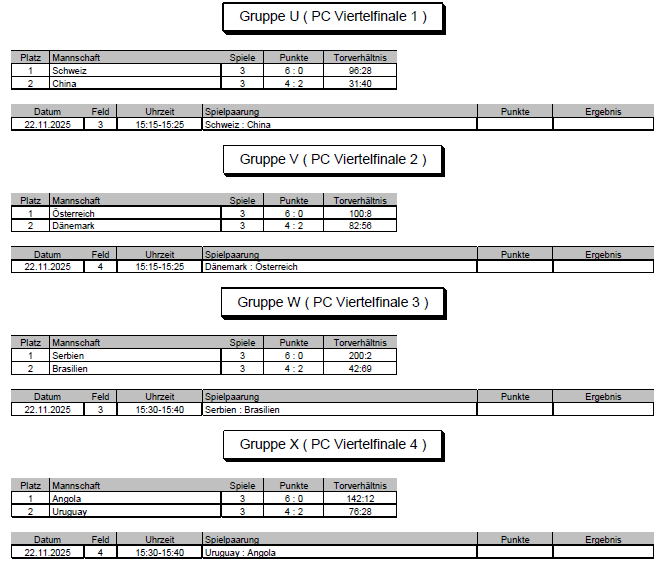 Gruppe U ( PC Viertelfinale 1 )

| Platz | Mannschaft | Spiele | Punkte | Torverhältnis |
|---|---|---|---|---|
| 1 | Schweiz | 3 | 6 : 0 | 96:28 |
| 2 | China | 3 | 4 : 2 | 31:40 |

| Datum | Feld | Uhrzeit | Spielpaarung | Punkte | Ergebnis |
|---|---|---|---|---|---|
| 22.11.2025 | 3 | 15:15-15:25 | Schweiz : China | | |

Gruppe V ( PC Viertelfinale 2 )

| Platz | Mannschaft | Spiele | Punkte | Torverhältnis |
|---|---|---|---|---|
| 1 | Österreich | 3 | 6 : 0 | 100:8 |
| 2 | Dänemark | 3 | 4 : 2 | 82:56 |

| Datum | Feld | Uhrzeit | Spielpaarung | Punkte | Ergebnis |
|---|---|---|---|---|---|
| 22.11.2025 | 4 | 15:15-15:25 | Dänemark : Österreich | | |

Gruppe W ( PC Viertelfinale 3 )

| Platz | Mannschaft | Spiele | Punkte | Torverhältnis |
|---|---|---|---|---|
| 1 | Serbien | 3 | 6 : 0 | 200:2 |
| 2 | Brasilien | 3 | 4 : 2 | 42:69 |

| Datum | Feld | Uhrzeit | Spielpaarung | Punkte | Ergebnis |
|---|---|---|---|---|---|
| 22.11.2025 | 3 | 15:30-15:40 | Serbien : Brasilien | | |

Gruppe X ( PC Viertelfinale 4 )

| Platz | Mannschaft | Spiele | Punkte | Torverhältnis |
|---|---|---|---|---|
| 1 | Angola | 3 | 6 : 0 | 142:12 |
| 2 | Uruguay | 3 | 4 : 2 | 76:28 |

| Datum | Feld | Uhrzeit | Spielpaarung | Punkte | Ergebnis |
|---|---|---|---|---|---|
| 22.11.2025 | 4 | 15:30-15:40 | Uruguay : Angola | | |